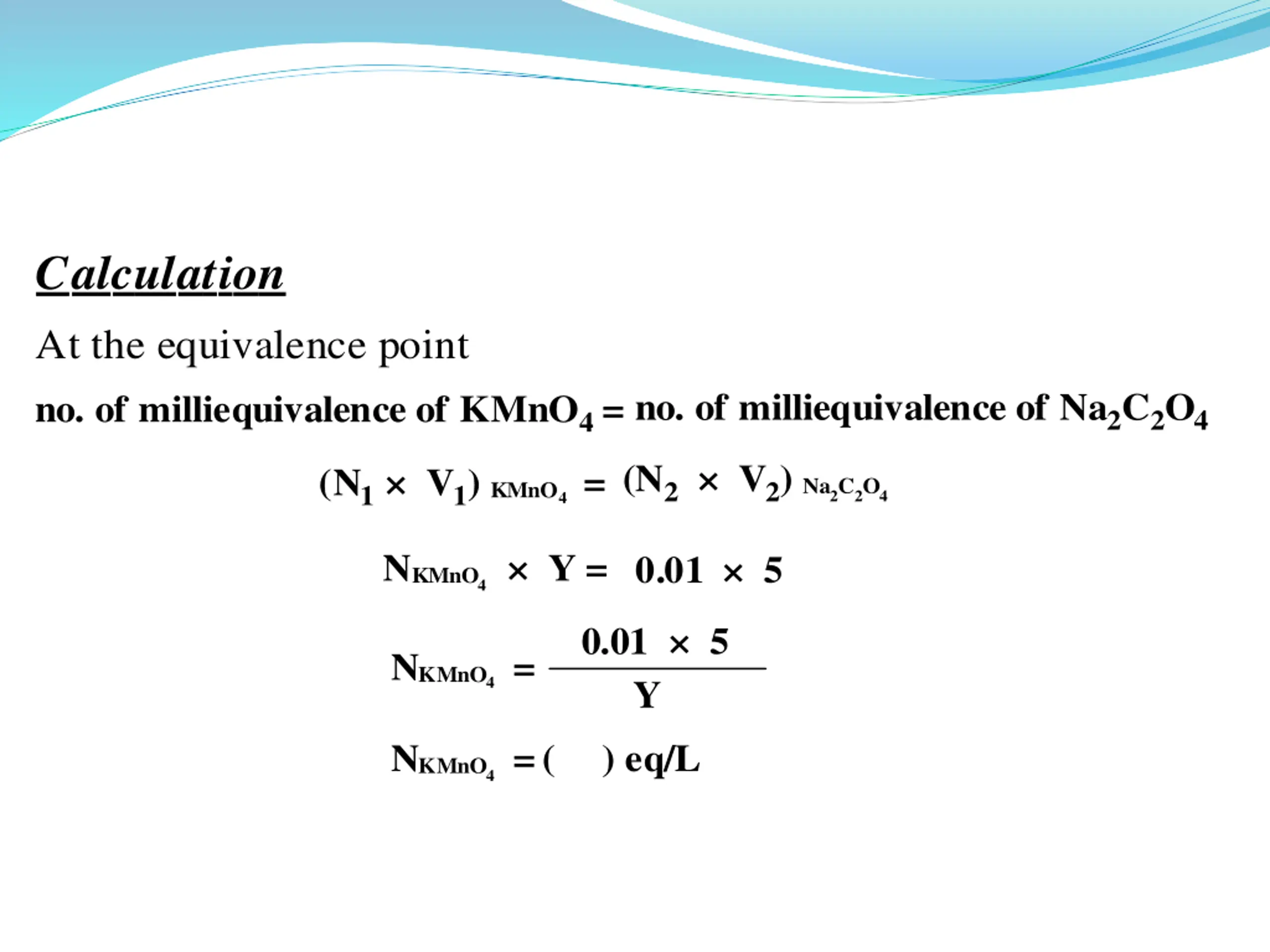 Calculation

At the equivalence point

no. of milliequivalence of $KMnO_4$ = no. of milliequivalence of $Na_2C_2O_4$

$(N_1 \times V_1)_{KMnO_4} = (N_2 \times V_2)_{Na_2C_2O_4}$

$N_{KMnO_4} \times Y = 0.01 \times 5$

$N_{KMnO_4} = \frac{0.01 \times 5}{Y}$

$N_{KMnO_4} = (\quad)$ eq/L